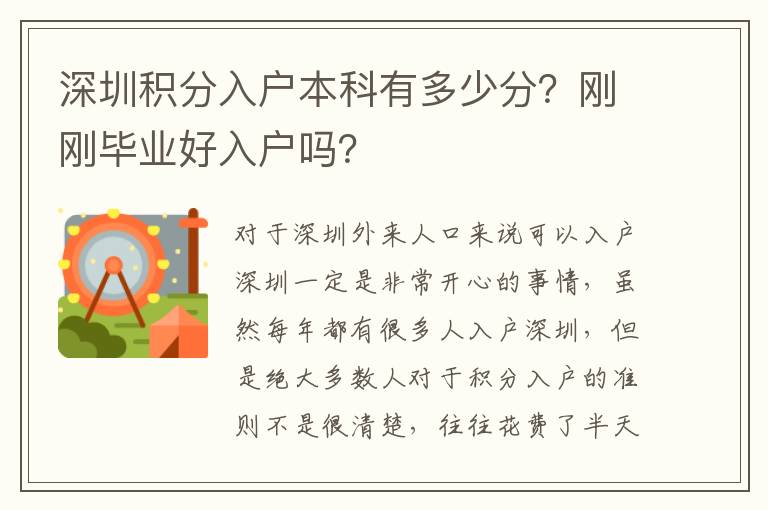 深圳积分入户本科有多少分？刚刚毕业好入户吗？

对于深圳外来人口来说可以入户深圳一定是非常开心的事情，虽然每年都有很多人入户深圳，但是绝大多数人对于积分入户的准则不是很清楚，往往花费了半天